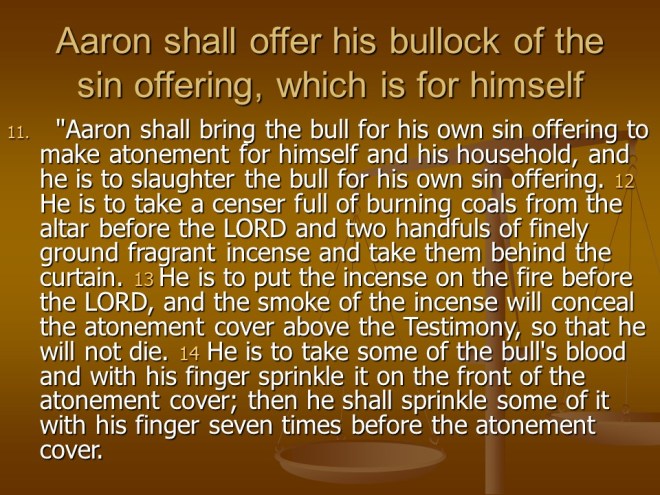 Aaron shall offer his bullock of the sin offering, which is for himself

11. "Aaron shall bring the bull for his own sin offering to make atonement for himself and his household, and he is to slaughter the bull for his own sin offering. 12 He is to take a censer full of burning coals from the altar before the LORD and two handfuls of finely ground fragrant incense and take them behind the curtain. 13 He is to put the incense on the fire before the LORD, and the smoke of the incense will conceal the atonement cover above the Testimony, so that he will not die. 14 He is to take some of the bull's blood and with his finger sprinkle it on the front of the atonement cover; then he shall sprinkle some of it with his finger seven times before the atonement cover.